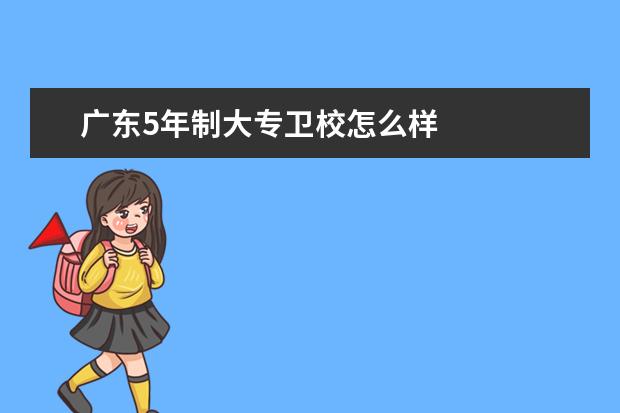 广东5年制大专卫校怎么样